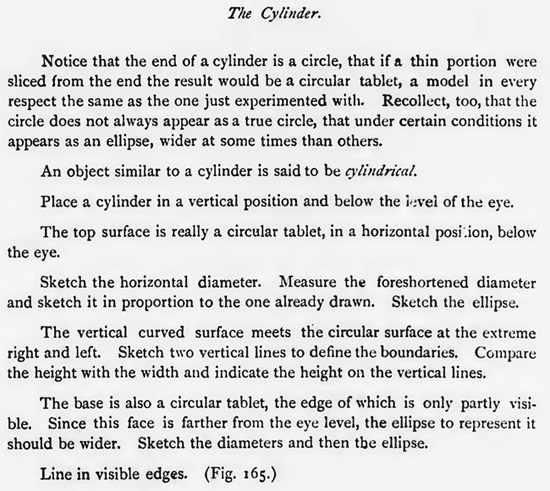 The Cylinder.

Notice that the end of a cylinder is a circle, that if a thin portion were sliced from the end the result would be a circular tablet, a model in every respect the same as the one just experimented with. Recollect, too, that the circle does not always appear as a true circle, that under certain conditions it appears as an ellipse, wider at some times than others.

An object similar to a cylinder is said to be cylindrical.

Place a cylinder in a vertical position and below the level of the eye.

The top surface is really a circular tablet, in a horizontal position, below the eye.

Sketch the horizontal diameter. Measure the foreshortened diameter and sketch it in proportion to the one already drawn. Sketch the ellipse.

The vertical curved surface meets the circular surface at the extreme right and left. Sketch two vertical lines to define the boundaries. Compare the height with the width and indicate the height on the vertical lines.

The base is also a circular tablet, the edge of which is only partly visible. Since this face is farther from the eye level, the ellipse to represent it should be wider. Sketch the diameters and then the ellipse.

Line in visible edges. (Fig. 165.)